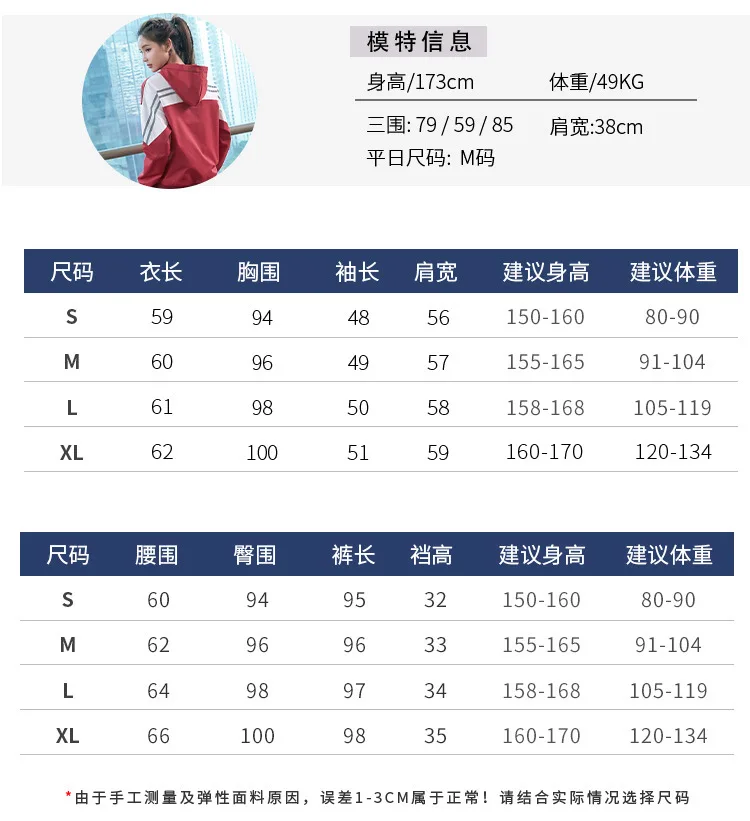 模特信息

身高/173cm 体重/49KG

三围: 79 / 59 / 85 肩宽:38cm

平日尺码: M码

| 尺码 | 衣长 | 胸围 | 袖长 | 肩宽 | 建议身高 | 建议体重 |
|---|---|---|---|---|---|---|
| S | 59 | 94 | 48 | 56 | 150-160 | 80-90 |
| M | 60 | 96 | 49 | 57 | 155-165 | 91-104 |
| L | 61 | 98 | 50 | 58 | 158-168 | 105-119 |
| XL | 62 | 100 | 51 | 59 | 160-170 | 120-134 |

| 尺码 | 腰围 | 臀围 | 裤长 | 裆高 | 建议身高 | 建议体重 |
|---|---|---|---|---|---|---|
| S | 60 | 94 | 95 | 32 | 150-160 | 80-90 |
| M | 62 | 96 | 96 | 33 | 155-165 | 91-104 |
| L | 64 | 98 | 97 | 34 | 158-168 | 105-119 |
| XL | 66 | 100 | 98 | 35 | 160-170 | 120-134 |

*由于手工测量及弹性面料原因，误差1-3CM属于正常！请结合实际情况选择尺码